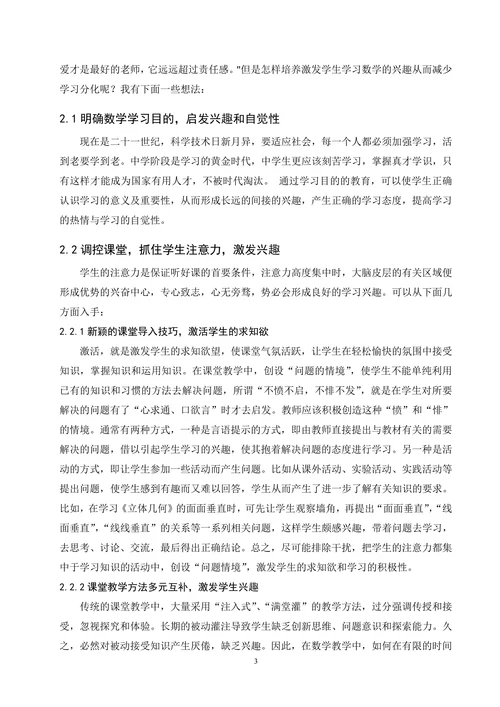 爱才是最好的老师，它远远超过责任感。"但是怎样培养激发学生学习数学的兴趣从而减少学习分化呢？我有下面一些想法：

2.1 明确数学学习目的，启发兴趣和自觉性

现在是二十一世纪，科学技术日新月异，要适应社会，每一个人都必须加强学习，活到老要学到老。中学阶段是学习的黄金时代，中学生更应该刻苦学习，掌握真才学识，只有这样才能成为国家有用人才，不被时代淘汰。 通过学习目的的教育，可以使学生正确认识学习的意义及重要性，从而形成长远的间接的兴趣，产生正确的学习态度，提高学习的热情与学习的自觉性。

2.2 调控课堂，抓住学生注意力，激发兴趣

学生的注意力是保证听好课的首要条件，注意力高度集中时，大脑皮层的有关区域便形成优势的兴奋中心，专心致志，心无旁骛，势必会形成良好的学习兴趣。可以从下面几方面入手：

2.2.1 新颖的课堂导入技巧，激活学生的求知欲

激活，就是激发学生的求知欲望，使课堂气氛活跃，让学生在轻松愉快的氛围中接受知识，掌握知识和运用知识。在课堂教学中，创设“问题的情境”，使学生不能单纯利用已有的知识和习惯的方法去解决问题，所谓“不愤不启，不悱不发”，就是在学生对所要解决的问题有了“心求通、口欲言”时才去启发。教师应该积极创造这种“愤”和“悱”的情境。通常有两种方式，一种是言语提示的方式，即由教师直接提出与教材有关的需要解决的问题，借以引起学生学习的兴趣，使其抱着解决问题的态度进行学习。另一种是活动的方式，即让学生参加一些活动而产生问题。比如从课外活动、实验活动、实践活动等提出问题，使学生感到有趣而又难以回答，学生从而产生了进一步了解有关知识的要求。比如，在学习《立体几何》的面面垂直时，可先让学生观察墙角，再提出“面面垂直”，“线面垂直”，“线线垂直”的关系等一系列相关问题，这样学生颇感兴趣，带着问题去学习，去思考、讨论、交流，最后得出正确结论。总之，尽可能排除干扰，把学生的注意力都集中于学习知识的活动中，创设“问题情境”，激发学生的求知欲和学习的积极性。

2.2.2 课堂教学方法多元互补，激发学生兴趣

传统的课堂教学中，大量采用“注入式”、“满堂灌”的教学方法，过分强调传授和接受，忽视探究和体验。长期的被动灌注导致学生缺乏创新思维、问题意识和探索能力。久之，必然对被动接受知识产生厌倦，缺乏兴趣。因此，在数学教学中，如何在有限的时间

3